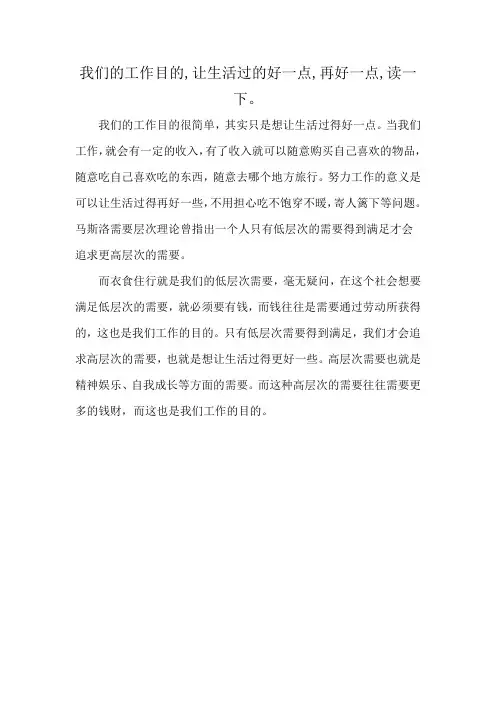 我们的工作目的,让生活过的好一点,再好一点,读一下。

我们的工作目的很简单，其实只是想让生活过得好一点。当我们工作，就会有一定的收入，有了收入就可以随意购买自己喜欢的物品，随意吃自己喜欢吃的东西，随意去哪个地方旅行。努力工作的意义是可以让生活过得再好一些，不用担心吃不饱穿不暖，寄人篱下等问题。马斯洛需要层次理论曾指出一个人只有低层次的需要得到满足才会追求更高层次的需要。

而衣食住行就是我们的低层次需要，毫无疑问，在这个社会想要满足低层次的需要，就必须要有钱，而钱往往是需要通过劳动所获得的，这也是我们工作的目的。只有低层次需要得到满足，我们才会追求高层次的需要，也就是想让生活过得更好一些。高层次需要也就是精神娱乐、自我成长等方面的需要。而这种高层次的需要往往需要更多的钱财，而这也是我们工作的目的。